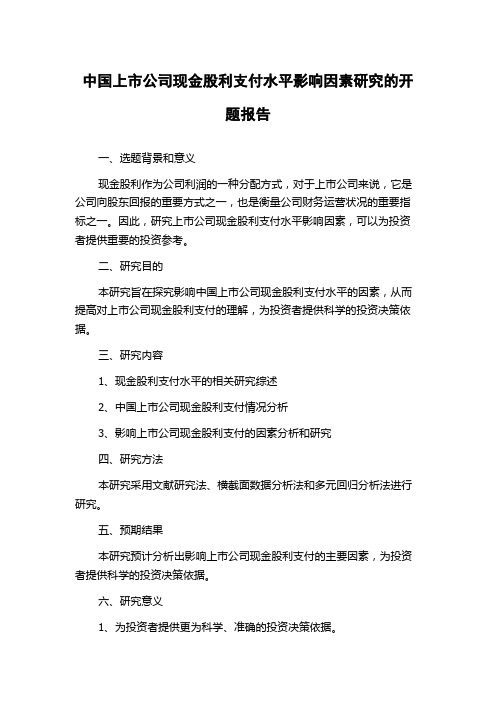 中国上市公司现金股利支付水平影响因素研究的开题报告

一、选题背景和意义

现金股利作为公司利润的一种分配方式，对于上市公司来说，它是公司向股东回报的重要方式之一，也是衡量公司财务运营状况的重要指标之一。因此，研究上市公司现金股利支付水平影响因素，可以为投资者提供重要的投资参考。

二、研究目的

本研究旨在探究影响中国上市公司现金股利支付水平的因素，从而提高对上市公司现金股利支付的理解，为投资者提供科学的投资决策依据。

三、研究内容

1、现金股利支付水平的相关研究综述

2、中国上市公司现金股利支付情况分析

3、影响上市公司现金股利支付的因素分析和研究

四、研究方法

本研究采用文献研究法、横截面数据分析法和多元回归分析法进行研究。

五、预期结果

本研究预计分析出影响上市公司现金股利支付的主要因素，为投资者提供科学的投资决策依据。

六、研究意义

1、为投资者提供更为科学、准确的投资决策依据。